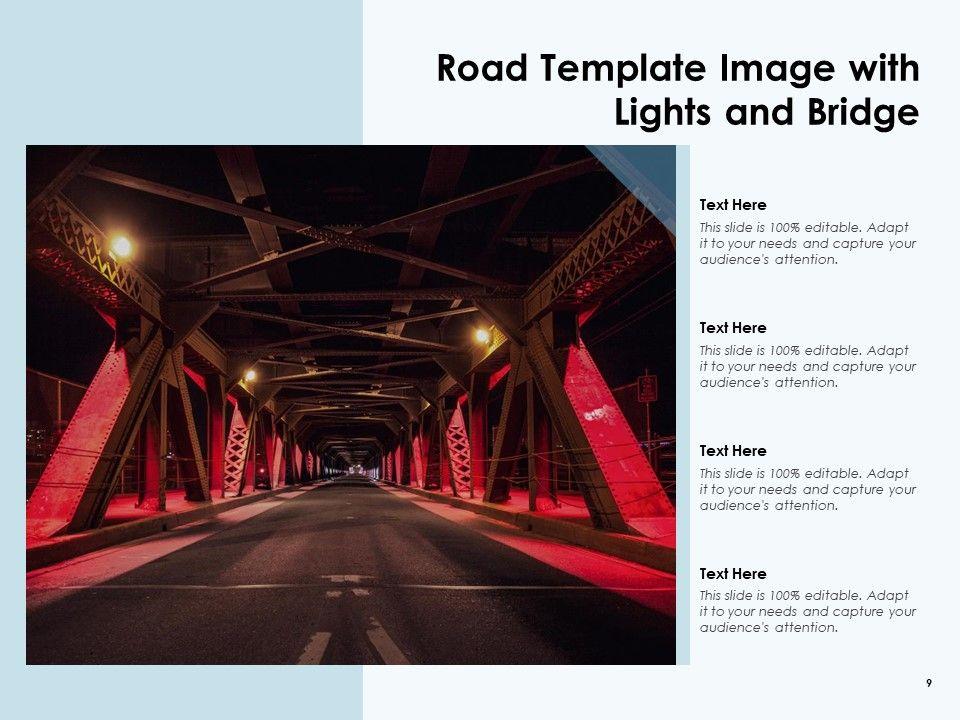 Road Template Image with Lights and Bridge

Text Here

This slide is 100% editable. Adapt it to your needs and capture your audience's attention.

Text Here

This slide is 100% editable. Adapt it to your needs and capture your audience's attention.

Text Here

This slide is 100% editable. Adapt it to your needs and capture your audience's attention.

Text Here

This slide is 100% editable. Adapt it to your needs and capture your audience's attention.

9